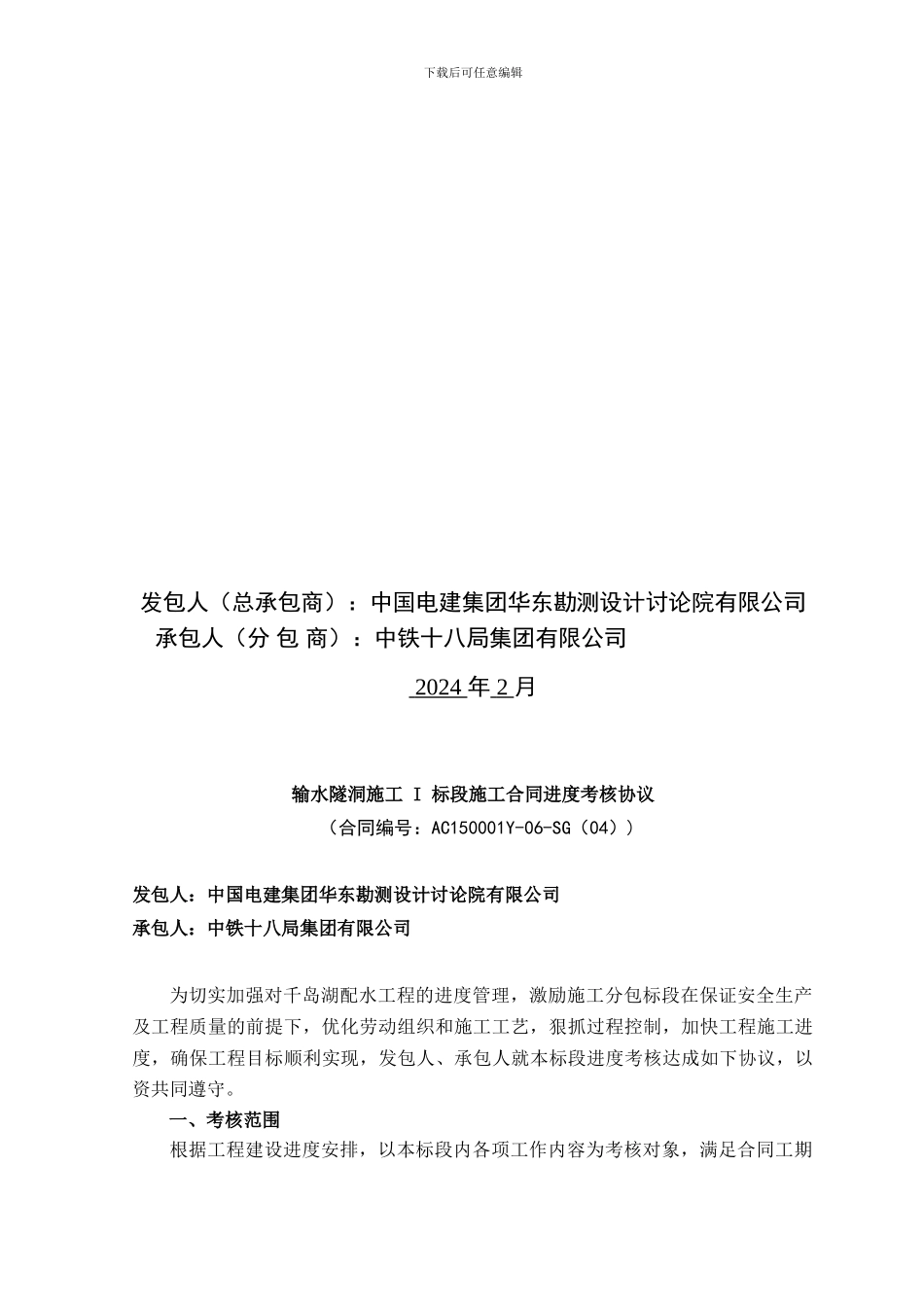 下载后可任意编辑

发包人（总承包商）：中国电建集团华东勘测设计讨论院有限公司
承包人（分 包 商）：中铁十八局集团有限公司

2024 年 2 月

输水隧洞施工 I 标段施工合同进度考核协议
（合同编号：AC150001Y-06-SG（04））

发包人：中国电建集团华东勘测设计讨论院有限公司
承包人：中铁十八局集团有限公司

为切实加强对千岛湖配水工程的进度管理，激励施工分包标段在保证安全生产及工程质量的前提下，优化劳动组织和施工工艺，狠抓过程控制，加快工程施工进度，确保工程目标顺利实现，发包人、承包人就本标段进度考核达成如下协议，以资共同遵守。

一、考核范围

根据工程建设进度安排，以本标段内各项工作内容为考核对象，满足合同工期